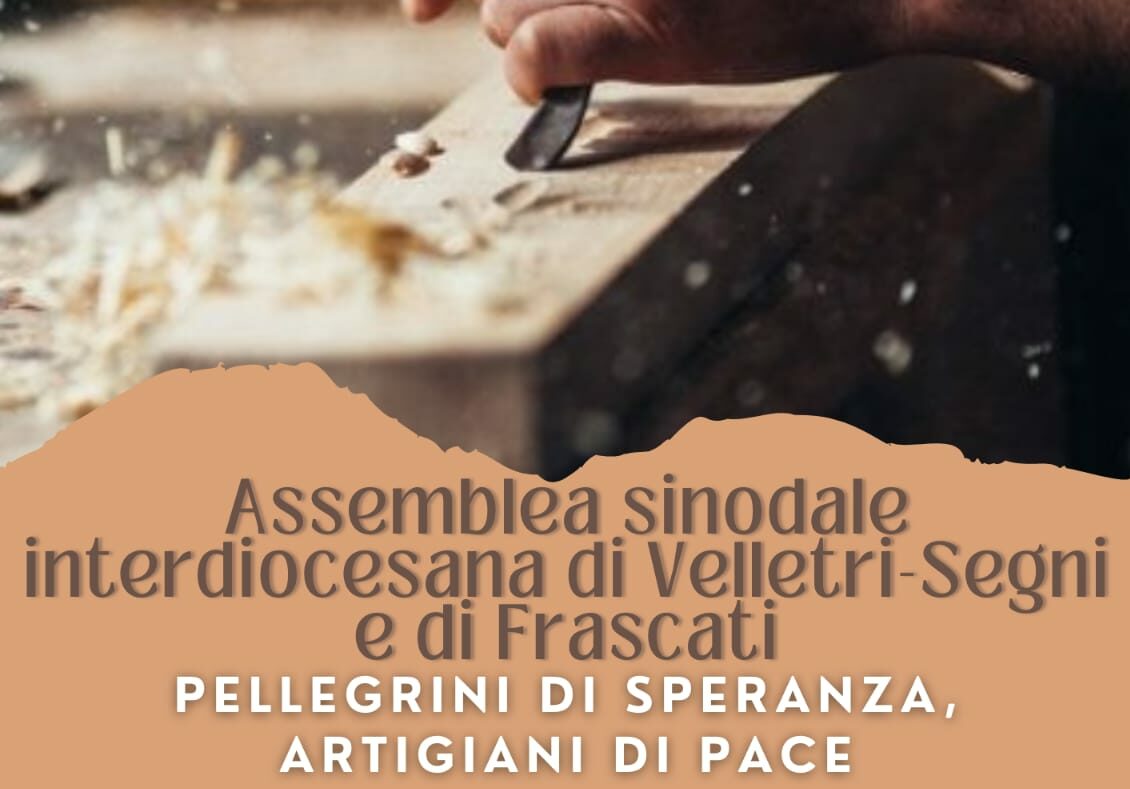 Assemblea sinodale interdiocesana di Velletri-Segni e di Frascati

PELLEGRINI DI SPERANZA, ARTIGIANI DI PACE